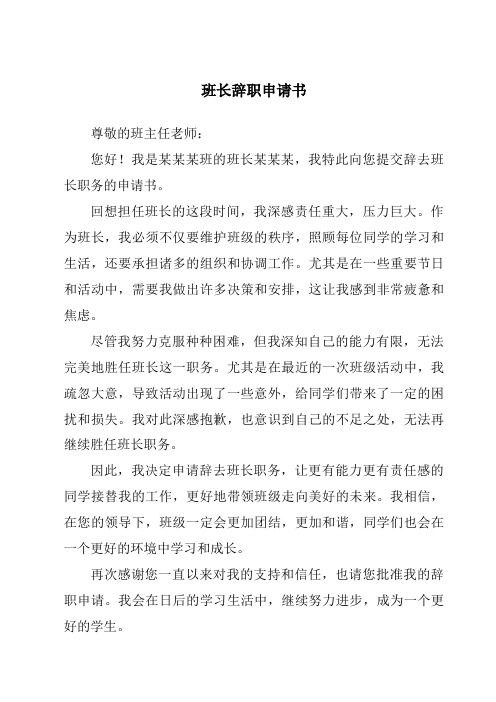 班长辞职申请书

尊敬的班主任老师：

您好！我是某某某班的班长某某某，我特此向您提交辞去班长职务的申请书。

回想担任班长的这段时间，我深感责任重大，压力巨大。作为班长，我必须不仅要维护班级的秩序，照顾每位同学的学习和生活，还要承担诸多的组织和协调工作。尤其是在一些重要节日和活动中，需要我做出许多决策和安排，这让我感到非常疲惫和焦虑。

尽管我努力克服种种困难，但我深知自己的能力有限，无法完美地胜任班长这一职务。尤其是在最近的一次班级活动中，我疏忽大意，导致活动出现了一些意外，给同学们带来了一定的困扰和损失。我对此深感抱歉，也意识到自己的不足之处，无法再继续胜任班长职务。

因此，我决定申请辞去班长职务，让更有能力更有责任感的同学接替我的工作，更好地带领班级走向美好的未来。我相信，在您的领导下，班级一定会更加团结，更加和谐，同学们也会在一个更好的环境中学习和成长。

再次感谢您一直以来对我的支持和信任，也请您批准我的辞职申请。我会在日后的学习生活中，继续努力进步，成为一个更好的学生。